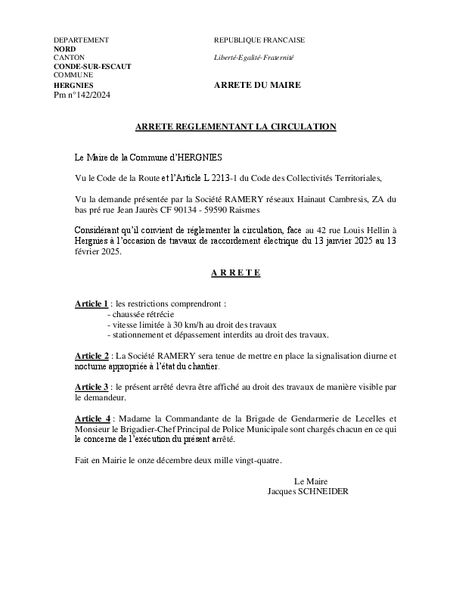 DEPARTEMENT
NORD
CANTON
CONDE-SUR-ESCAUT
COMMUNE
HERGNIES
Pm n°142/2024

REPUBLIQUE FRANCAISE

Liberté-Egalité-Fraternité

ARRETE DU MAIRE

ARRETE REGLEMENTANT LA CIRCULATION

Le Maire de la Commune d'HERGNIES

Vu le Code de la Route et l'Article L 2213-1 du Code des Collectivités Territoriales,

Vu la demande présentée par la Société RAMERY réseaux Hainaut Cambresis, ZA du bas pré rue Jean Jaurès CF 90134 - 59590 Raismes

Considérant qu'il convient de réglementer la circulation, face au 42 rue Louis Hellin à Hergnies à l'occasion de travaux de raccordement électrique du 13 janvier 2025 au 13 février 2025.

A R R E T E

Article 1 : les restrictions comprendront :
- chaussée rétrécie
- vitesse limitée à 30 km/h au droit des travaux
- stationnement et dépassement interdits au droit des travaux.

Article 2 : La Société RAMERY sera tenue de mettre en place la signalisation diurne et nocturne appropriée à l'état du chantier.

Article 3 : le présent arrêté devra être affiché au droit des travaux de manière visible par le demandeur.

Article 4 : Madame la Commandante de la Brigade de Gendarmerie de Lecelles et Monsieur le Brigadier-Chef Principal de Police Municipale sont chargés chacun en ce qui le concerne de l'exécution du présent arrêté.

Fait en Mairie le onze décembre deux mille vingt-quatre.

Le Maire
Jacques SCHNEIDER